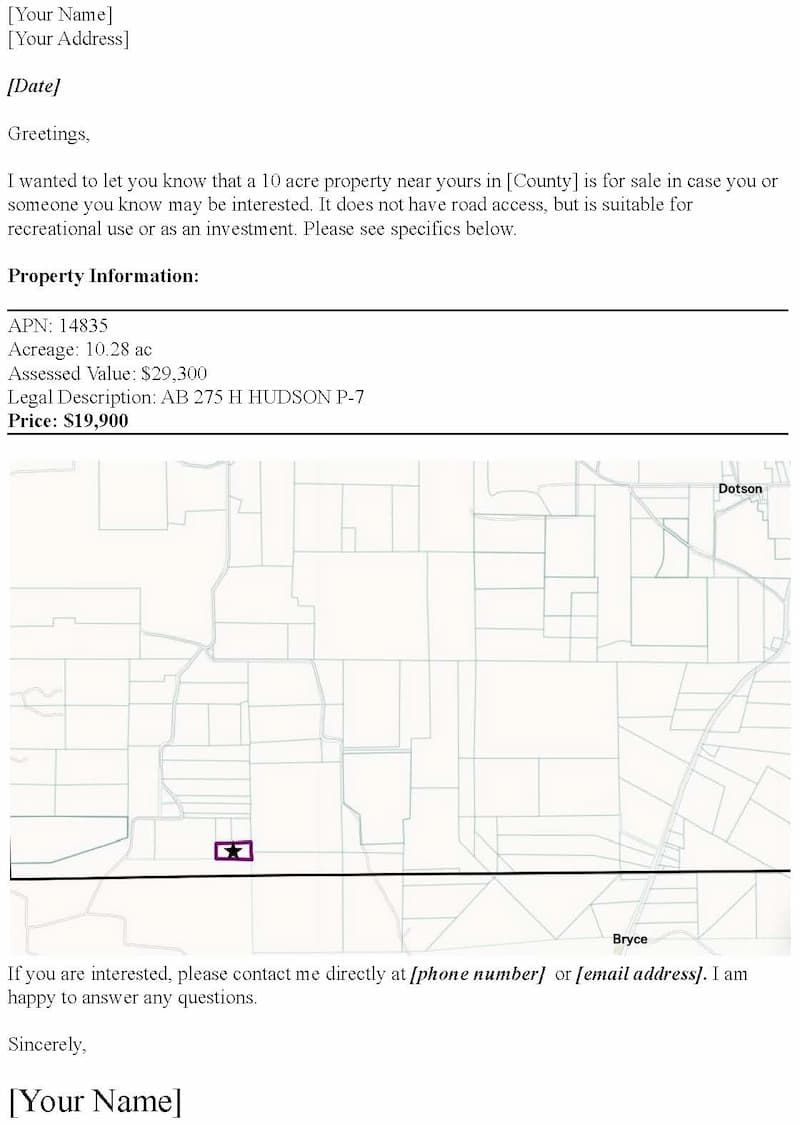 [Your Name]
[Your Address]

[Date]

Greetings,

I wanted to let you know that a 10 acre property near yours in [County] is for sale in case you or someone you know may be interested. It does not have road access, but is suitable for recreational use or as an investment. Please see specifics below.

Property Information:

APN: 14835
Acreage: 10.28 ac
Assessed Value: $29,300
Legal Description: AB 275 H HUDSON P-7
Price: $19,900

Dotson

Bryce

If you are interested, please contact me directly at [phone number] or [email address]. I am happy to answer any questions.

Sincerely,

[Your Name]